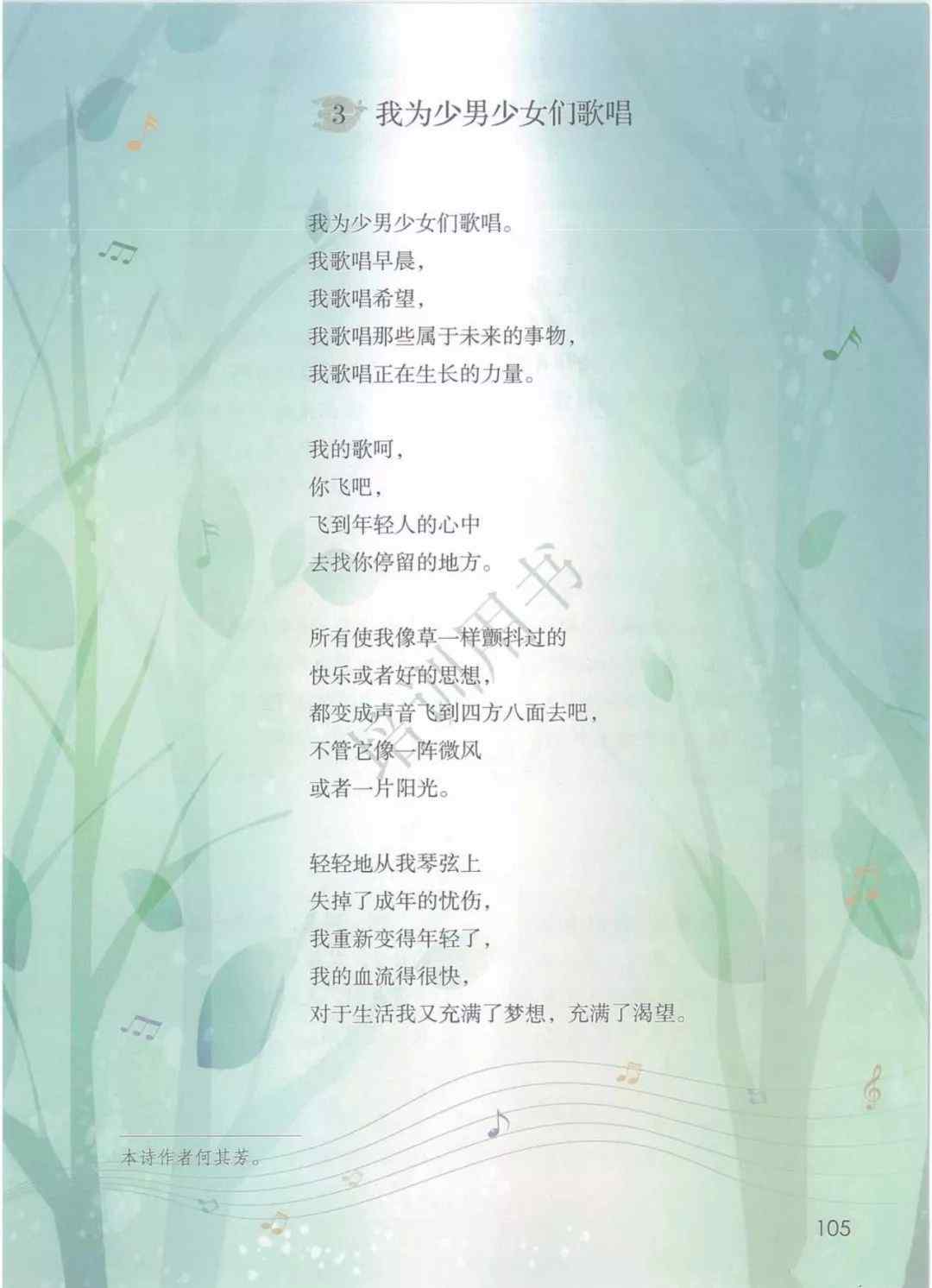 3 我为少男少女们歌唱

我为少男少女们歌唱。
我歌唱早晨，
我歌唱希望，
我歌唱那些属于未来的事物，
我歌唱正在生长的力量。

我的歌呵，
你飞吧，
飞到年轻人的心中
去找你停留的地方。

所有使我像草一样颤抖过的
快乐或者好的思想，
都变成声音飞到四方八面去吧，
不管它像一阵微风
或者一片阳光。

轻轻地从我琴弦上
失掉了成年的忧伤，
我重新变得年轻了，
我的血流得很快，
对于生活我又充满了梦想，充满了渴望。

本诗作者何其芳。

105

培训用书